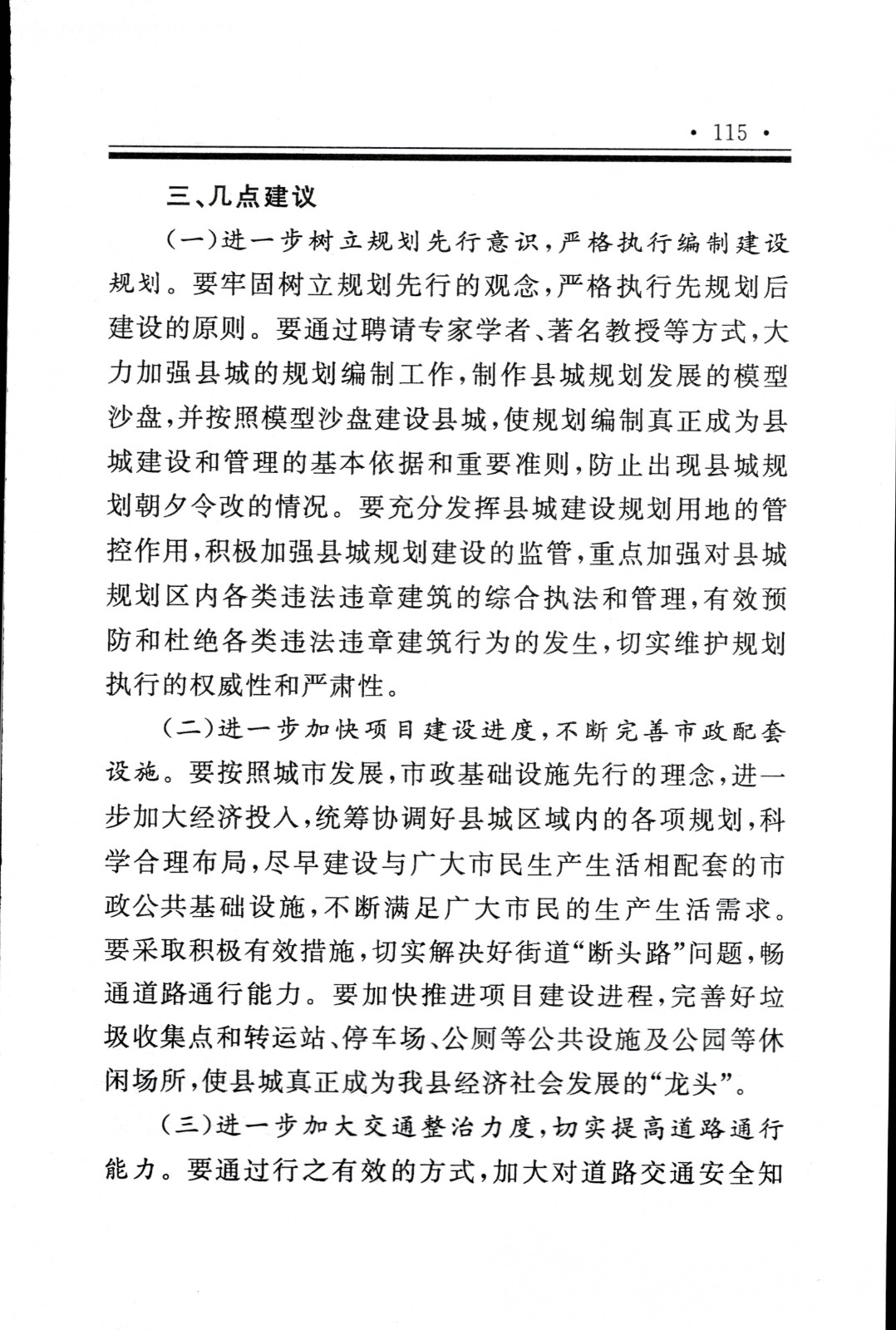 · 115 ·

三、几点建议

（一）进一步树立规划先行意识，严格执行编制建设规划。要牢固树立规划先行的观念，严格执行先规划后建设的原则。要通过聘请专家学者、著名教授等方式，大力加强县城的规划编制工作，制作县城规划发展的模型沙盘，并按照模型沙盘建设县城，使规划编制真正成为县城建设和管理的基本依据和重要准则，防止出现县城规划朝夕令改的情况。要充分发挥县城建设规划用地的管控作用，积极加强县城规划建设的监管，重点加强对县城规划区内各类违法违章建筑的综合执法和管理，有效预防和杜绝各类违法违章建筑行为的发生，切实维护规划执行的权威性和严肃性。

（二）进一步加快项目建设进度，不断完善市政配套设施。要按照城市发展，市政基础设施先行的理念，进一步加大经济投入，统筹协调好县城区域内的各项规划，科学合理布局，尽早建设与广大市民生产生活相配套的市政公共基础设施，不断满足广大市民的生产生活需求。要采取积极有效措施，切实解决好街道“断头路”问题，畅通道路通行能力。要加快推进项目建设进程，完善好垃圾收集点和转运站、停车场、公厕等公共设施及公园等休闲场所，使县城真正成为我县经济社会发展的“龙头”。

（三）进一步加大交通整治力度，切实提高道路通行能力。要通过行之有效的方式，加大对道路交通安全知